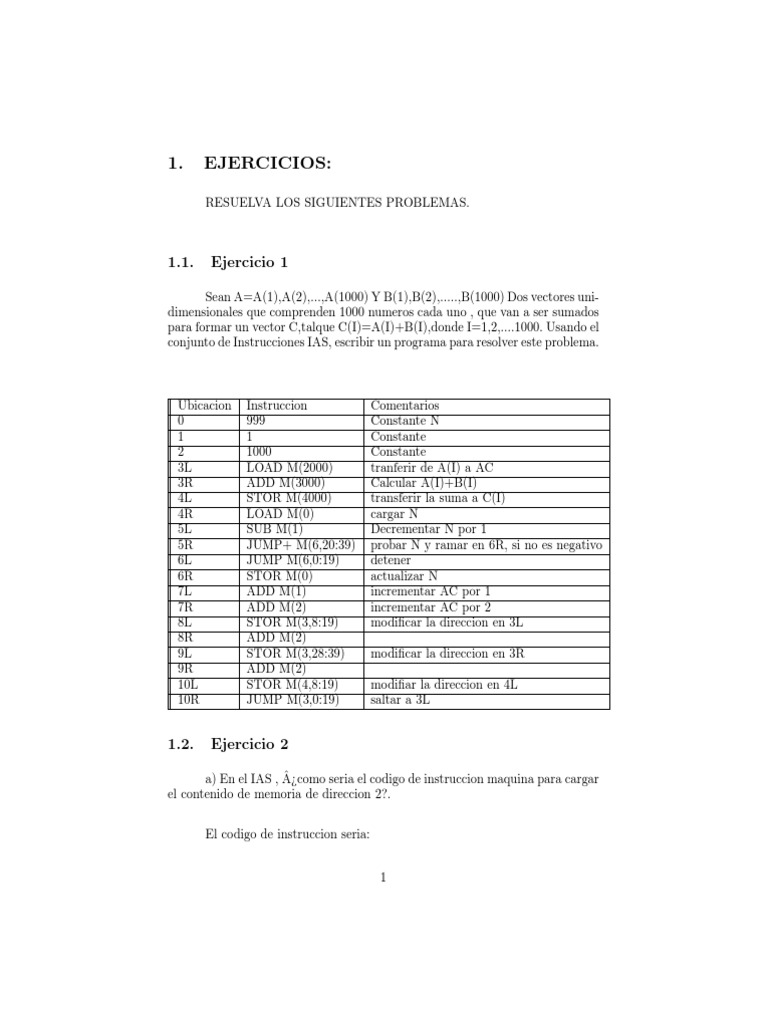 1. EJERCICIOS:

RESUELVA LOS SIGUIENTES PROBLEMAS.

1.1. Ejercicio 1

Sean A=A(1),A(2),...,A(1000) Y B(1),B(2),.....,B(1000) Dos vectores unidimensionales que comprenden 1000 numeros cada uno , que van a ser sumados para formar un vector C,talque C(I)=A(I)+B(I),donde I=1,2,....1000. Usando el conjunto de Instrucciones IAS, escribir un programa para resolver este problema.

| Ubicacion | Instruccion | Comentarios |
|---|---|---|
| 0 | 999 | Constante N |
| 1 | 1 | Constante |
| 2 | 1000 | Constante |
| 3L | LOAD M(2000) | tranferir de A(I) a AC |
| 3R | ADD M(3000) | Calcular A(I)+B(I) |
| 4L | STOR M(4000) | transferir la suma a C(I) |
| 4R | LOAD M(0) | cargar N |
| 5L | SUB M(1) | Decrementar N por 1 |
| 5R | JUMP+ M(6,20:39) | probar N y ramar en 6R, si no es negativo |
| 6L | JUMP M(6,0:19) | detener |
| 6R | STOR M(0) | actualizar N |
| 7L | ADD M(1) | incrementar AC por 1 |
| 7R | ADD M(2) | incrementar AC por 2 |
| 8L | STOR M(3,8:19) | modificar la direccion en 3L |
| 8R | ADD M(2) | |
| 9L | STOR M(3,28:39) | modificar la direccion en 3R |
| 9R | ADD M(2) | |
| 10L | STOR M(4,8:19) | modifiar la direccion en 4L |
| 10R | JUMP M(3,0:19) | saltar a 3L |

1.2. Ejercicio 2

a) En el IAS , Â¿como seria el codigo de instruccion maquina para cargar el contenido de memoria de direccion 2?.

El codigo de instruccion seria:

1